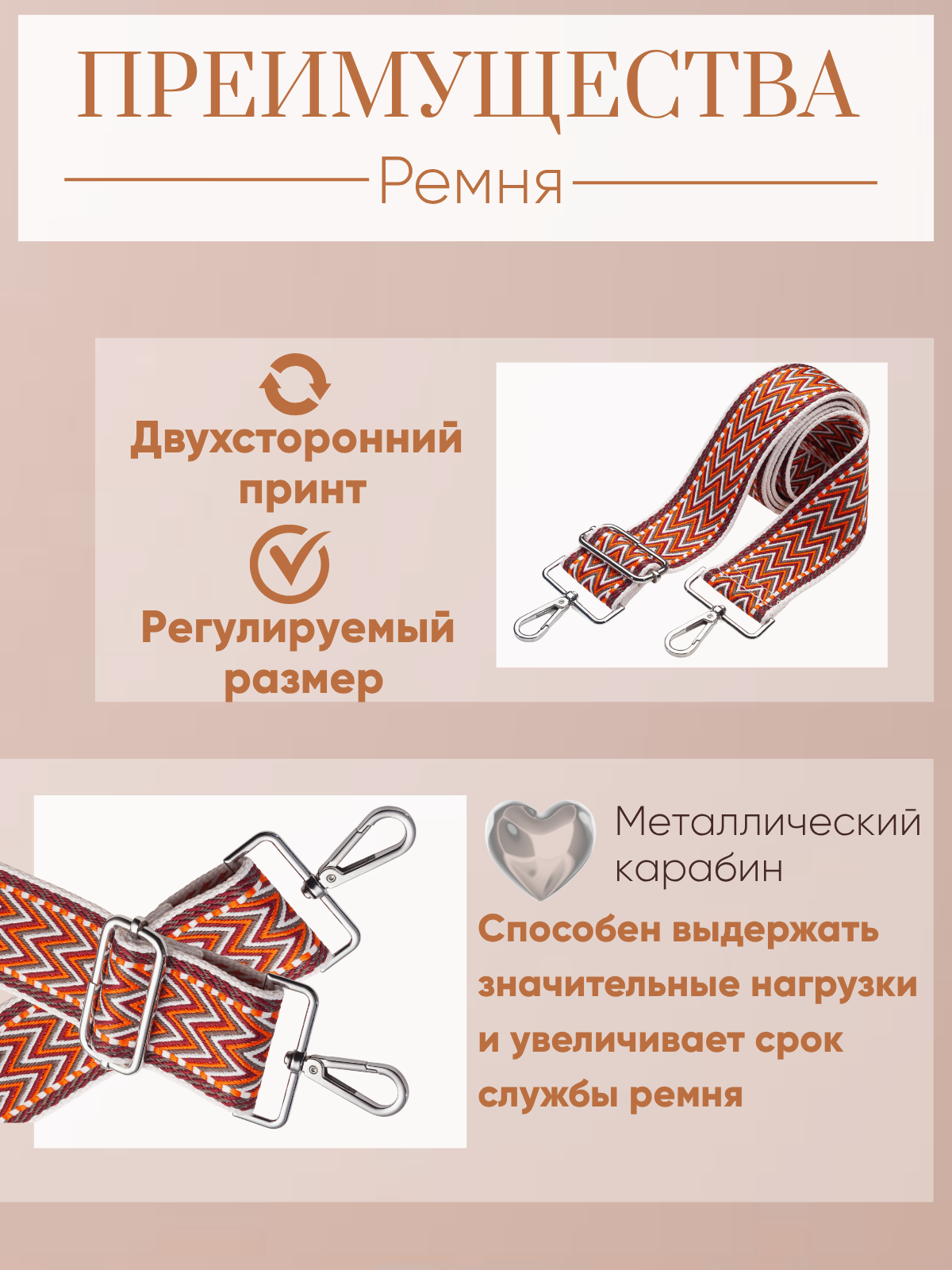 ПРЕИМУЩЕСТВА

Ремня

Двухсторонний принт

Регулируемый размер

Металлический карабин

Способен выдержать значительные нагрузки и увеличивает срок службы ремня